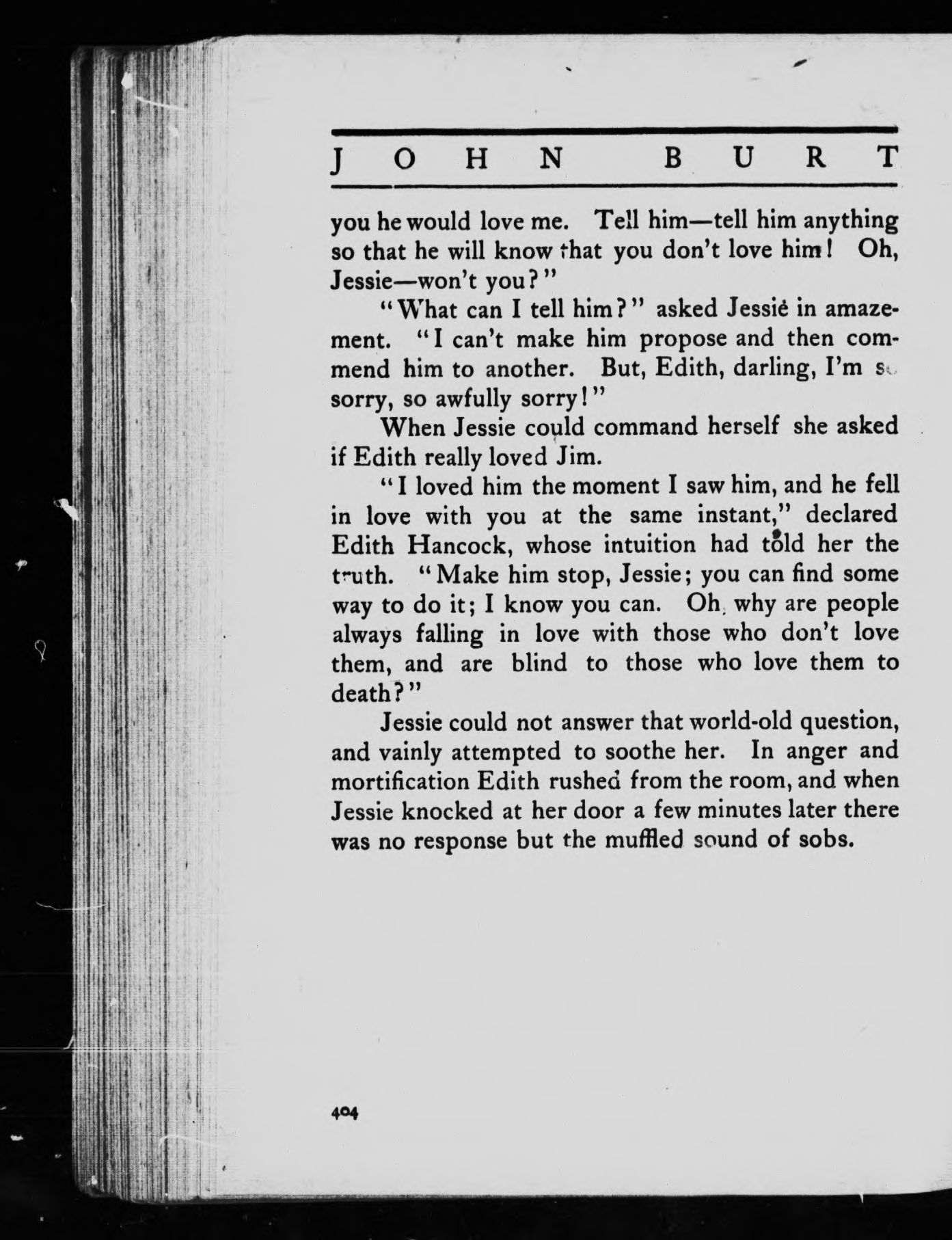 JOHN BURT

you he would love me. Tell him—tell him anything so that he will know that you don't love him! Oh, Jessie—won't you?"

"What can I tell him?" asked Jessie in amazement. "I can't make him propose and then commend him to another. But, Edith, darling, I'm so sorry, so awfully sorry!"

When Jessie could command herself she asked if Edith really loved Jim.

"I loved him the moment I saw him, and he fell in love with you at the same instant," declared Edith Hancock, whose intuition had told her the truth. "Make him stop, Jessie; you can find some way to do it; I know you can. Oh, why are people always falling in love with those who don't love them, and are blind to those who love them to death?"

Jessie could not answer that world-old question, and vainly attempted to soothe her. In anger and mortification Edith rushed from the room, and when Jessie knocked at her door a few minutes later there was no response but the muffled sound of sobs.

404